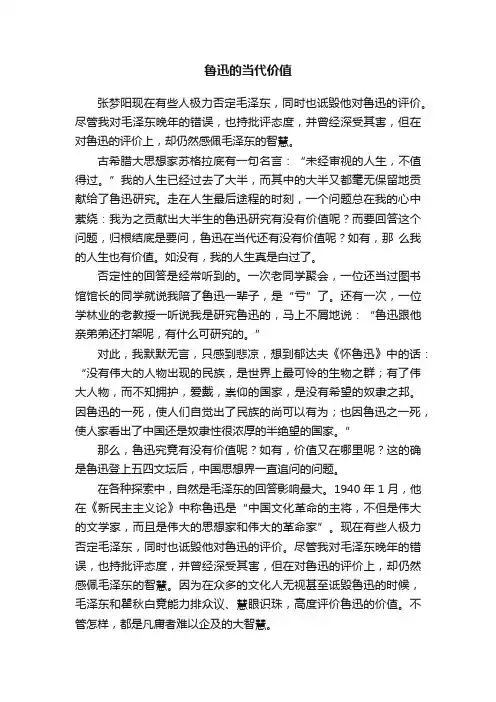 鲁迅的当代价值

张梦阳现在有些人极力否定毛泽东，同时也诋毁他对鲁迅的评价。尽管我对毛泽东晚年的错误，也持批评态度，并曾经深受其害，但在对鲁迅的评价上，却仍然感佩毛泽东的智慧。

古希腊大思想家苏格拉底有一句名言：“未经审视的人生，不值得过。”我的人生已经过去了大半，而其中的大半又都毫无保留地贡献给了鲁迅研究。走在人生最后途程的时刻，一个问题总在我的心中萦绕：我为之贡献出大半生的鲁迅研究有没有价值呢？而要回答这个问题，归根结底是要问，鲁迅在当代还有没有价值呢？如有，那 么我的人生也有价值。如没有，我的人生真是白过了。

否定性的回答是经常听到的。一次老同学聚会，一位还当过图书馆馆长的同学就说我陪了鲁迅一辈子，是“亏”了。还有一次，一位学林业的老教授一听说我是研究鲁迅的，马上不屑地说：“鲁迅跟他亲弟弟还打架呢，有什么可研究的。”

对此，我默默无言，只感到悲凉，想到郁达夫《怀鲁迅》中的话：“没有伟大的人物出现的民族，是世界上最可怜的生物之群；有了伟大人物，而不知拥护，爱戴，崇仰的国家，是没有希望的奴隶之邦。因鲁迅的一死，使人们自觉出了民族的尚可以有为；也因鲁迅之一死，使人家看出了中国还是奴隶性很浓厚的半绝望的国家。”

那么，鲁迅究竟有没有价值呢？如有，价值又在哪里呢？这的确是鲁迅登上五四文坛后，中国思想界一直追问的问题。

在各种探索中，自然是毛泽东的回答影响最大。1940 年 1 月，他在《新民主主义论》中称鲁迅是“中国文化革命的主将，不但是伟大的文学家，而且是伟大的思想家和伟大的革命家”。现在有些人极力否定毛泽东，同时也诋毁他对鲁迅的评价。尽管我对毛泽东晚年的错误，也持批评态度，并曾经深受其害，但在对鲁迅的评价上，却仍然感佩毛泽东的智慧。因为在众多的文化人无视甚至诋毁鲁迅的时候，毛泽东和瞿秋白竟能力排众议、慧眼识珠，高度评价鲁迅的价值。不管怎样，都是凡庸者难以企及的大智慧。